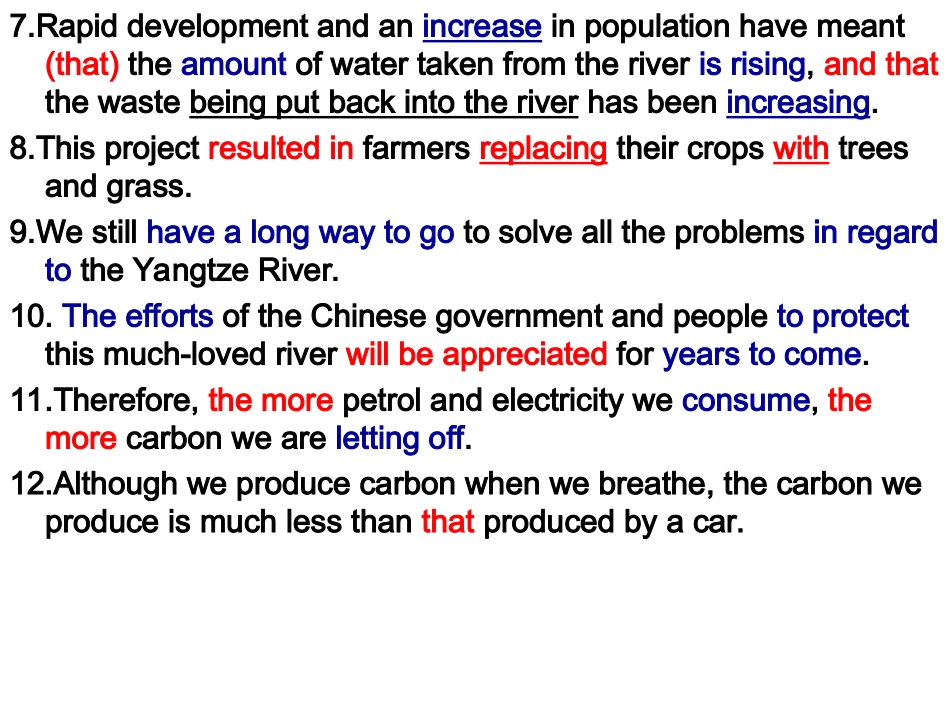 7.Rapid development and an increase in population have meant (that) the amount of water taken from the river is rising, and that the waste being put back into the river has been increasing.

8.This project resulted in farmers replacing their crops with trees and grass.

9.We still have a long way to go to solve all the problems in regard to the Yangtze River.

10. The efforts of the Chinese government and people to protect this much-loved river will be appreciated for years to come.

11.Therefore, the more petrol and electricity we consume, the more carbon we are letting off.

12.Although we produce carbon when we breathe, the carbon we produce is much less than that produced by a car.